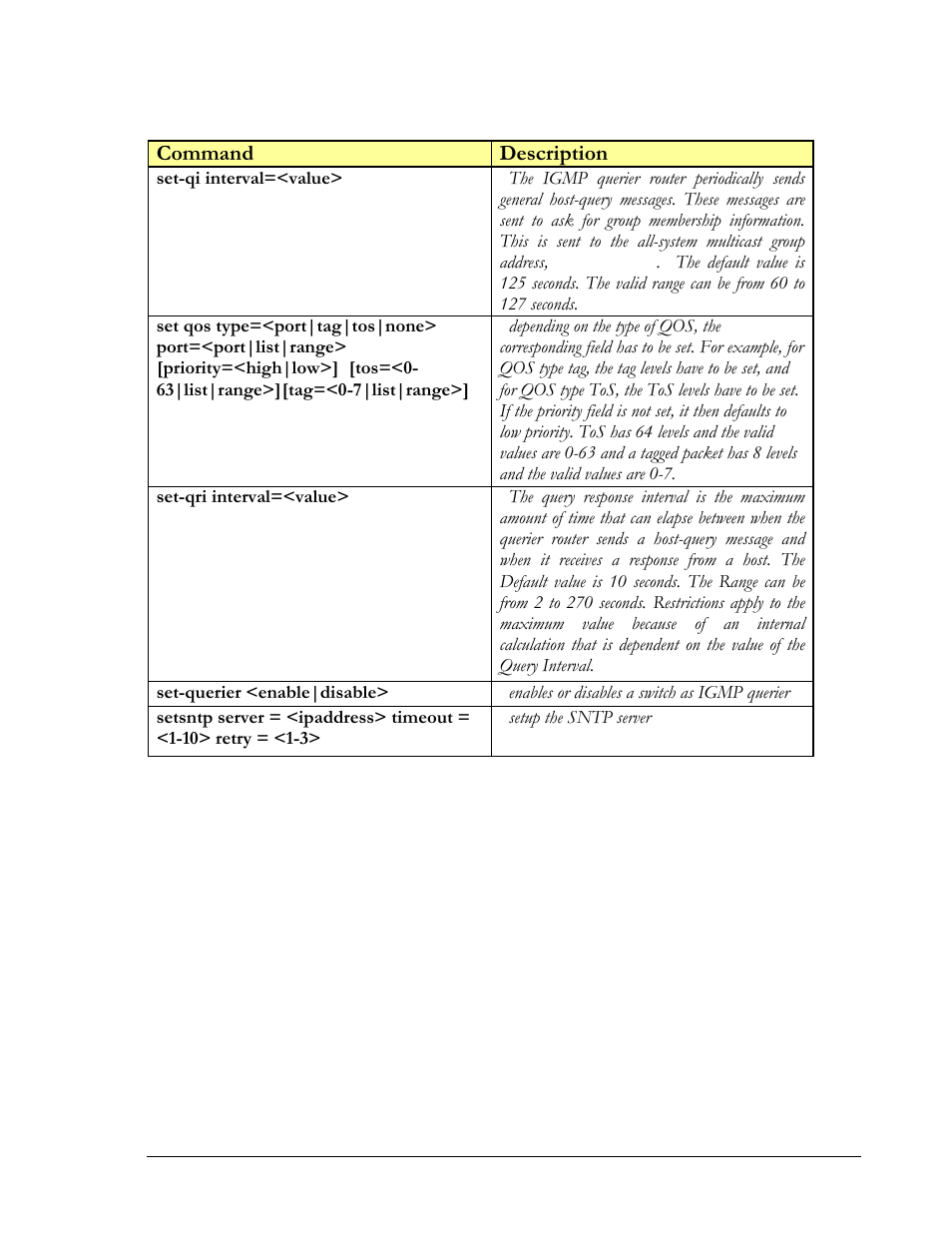 | Command | Description |
|---|---|
| set-qi interval=<value> | The IGMP querier router periodically sends general host-query messages. These messages are sent to ask for group membership information. This is sent to the all-system multicast group address, . The default value is 125 seconds. The valid range can be from 60 to 127 seconds. |
| set qos type=<port\|tag\|tos\|none> port=<port\|list\|range> [priority=<high\|low>] [tos=<0-63\|list\|range>][tag=<0-7\|list\|range>] | depending on the type of QOS, the corresponding field has to be set. For example, for QOS type tag, the tag levels have to be set, and for QOS type ToS, the ToS levels have to be set. If the priority field is not set, it then defaults to low priority. ToS has 64 levels and the valid values are 0-63 and a tagged packet has 8 levels and the valid values are 0-7. |
| set-qri interval=<value> | The query response interval is the maximum amount of time that can elapse between when the querier router sends a host-query message and when it receives a response from a host. The Default value is 10 seconds. The Range can be from 2 to 270 seconds. Restrictions apply to the maximum value because of an internal calculation that is dependent on the value of the Query Interval. |
| set-querier <enable\|disable> | enables or disables a switch as IGMP querier |
| setsntp server = <ipaddress> timeout = <1-10> retry = <1-3> | setup the SNTP server |